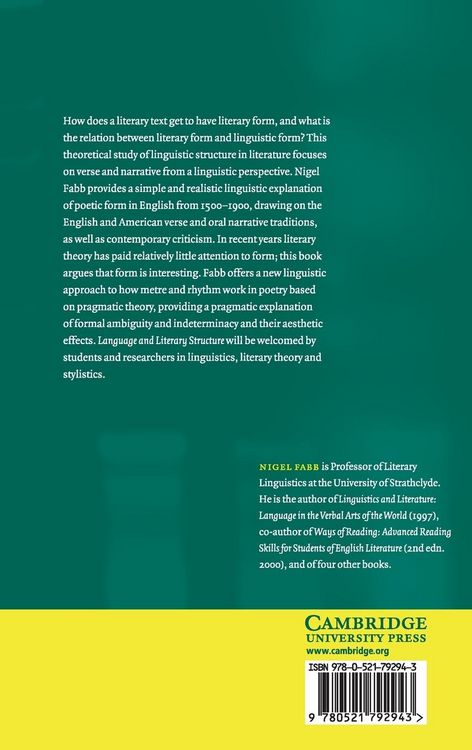 How does a literary text get to have literary form, and what is the relation between literary form and linguistic form? This theoretical study of linguistic structure in literature focuses on verse and narrative from a linguistic perspective. Nigel Fabb provides a simple and realistic linguistic explanation of poetic form in English from 1500–1900, drawing on the English and American verse and oral narrative traditions, as well as contemporary criticism. In recent years literary theory has paid relatively little attention to form; this book argues that form is interesting. Fabb offers a new linguistic approach to how metre and rhythm work in poetry based on pragmatic theory, providing a pragmatic explanation of formal ambiguity and indeterminacy and their aesthetic effects. Language and Literary Structure will be welcomed by students and researchers in linguistics, literary theory and stylistics.

NIGEL FABB is Professor of Literary Linguistics at the University of Strathclyde. He is the author of Linguistics and Literature: Language in the Verbal Arts of the World (1997), co-author of Ways of Reading: Advanced Reading Skills for Students of English Literature (2nd edn. 2000), and of four other books.

CAMBRIDGE
UNIVERSITY PRESS
www.cambridge.org

ISBN 978-0-521-79294-3

9 780521 792943 >